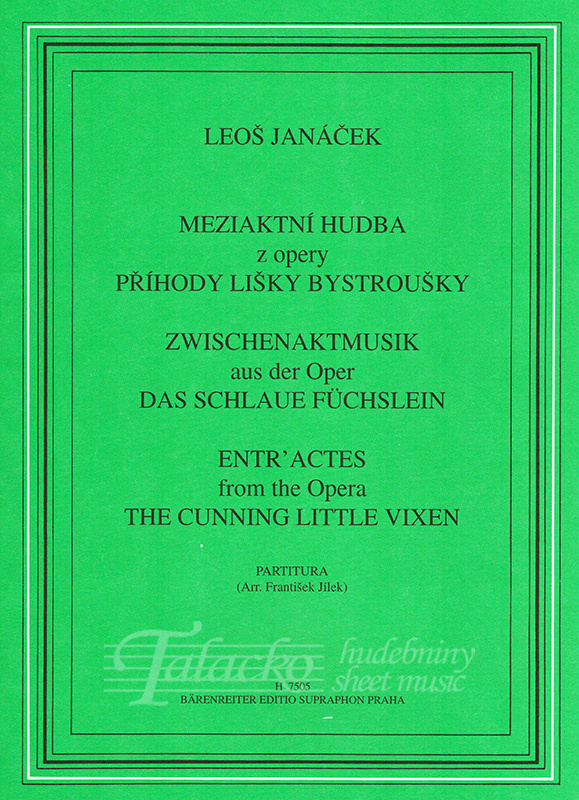 LEOŠ JANÁČEK

MEZIAKTNÍ HUDBA
z opery
PŘÍHODY LIŠKY BYSTROUŠKY

ZWISCHENAKTMUSIK
aus der Oper
DAS SCHLAUE FÜCHSLEIN

ENTR'ACTES
from the Opera
THE CUNNING LITTLE VIXEN

PARTITURA
(Arr. František Jílek)

Tatacko hudebniny sheet music

H 7505
BÄRENREITER EDITIO SUPRAPHON PRAHA